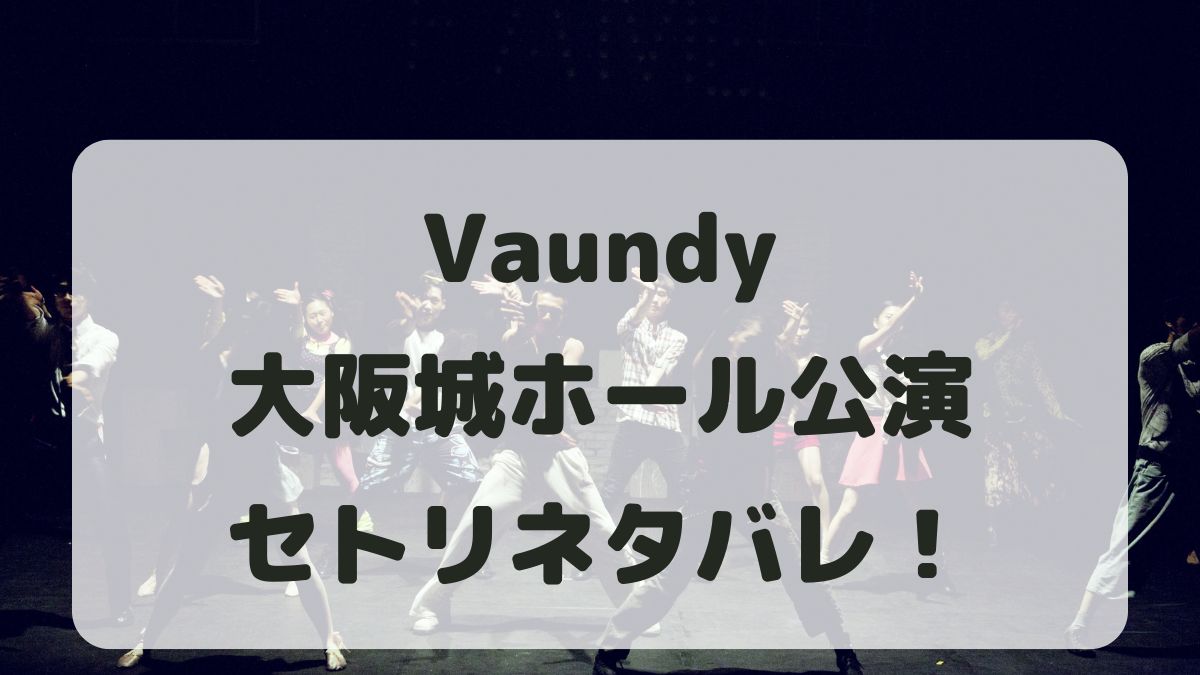 Vaundy
大阪城ホール公演
セトリネタバレ！